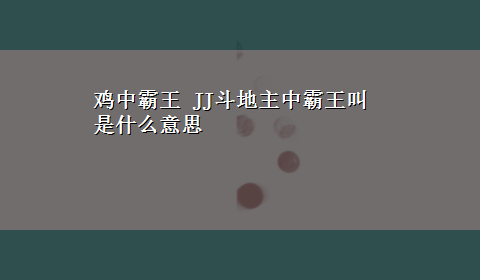 鸡中霸王 JJ斗地主中霸王叫是什么意思